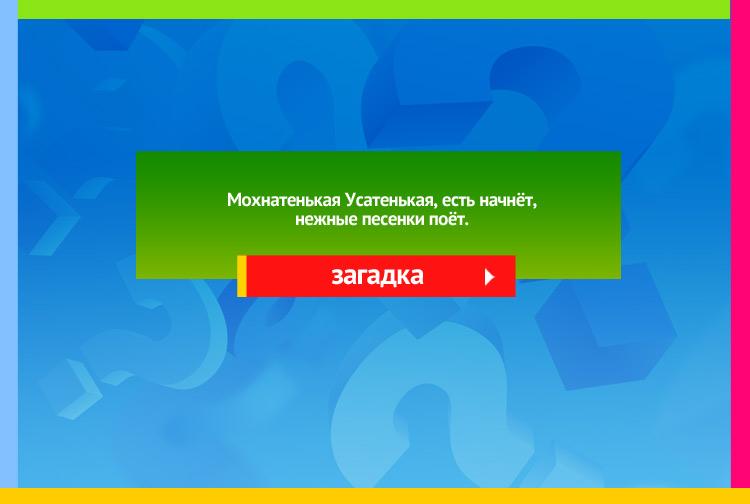 Мохнатенькая Усатенькая, есть начнёт, нежные песенки поёт.

загадка